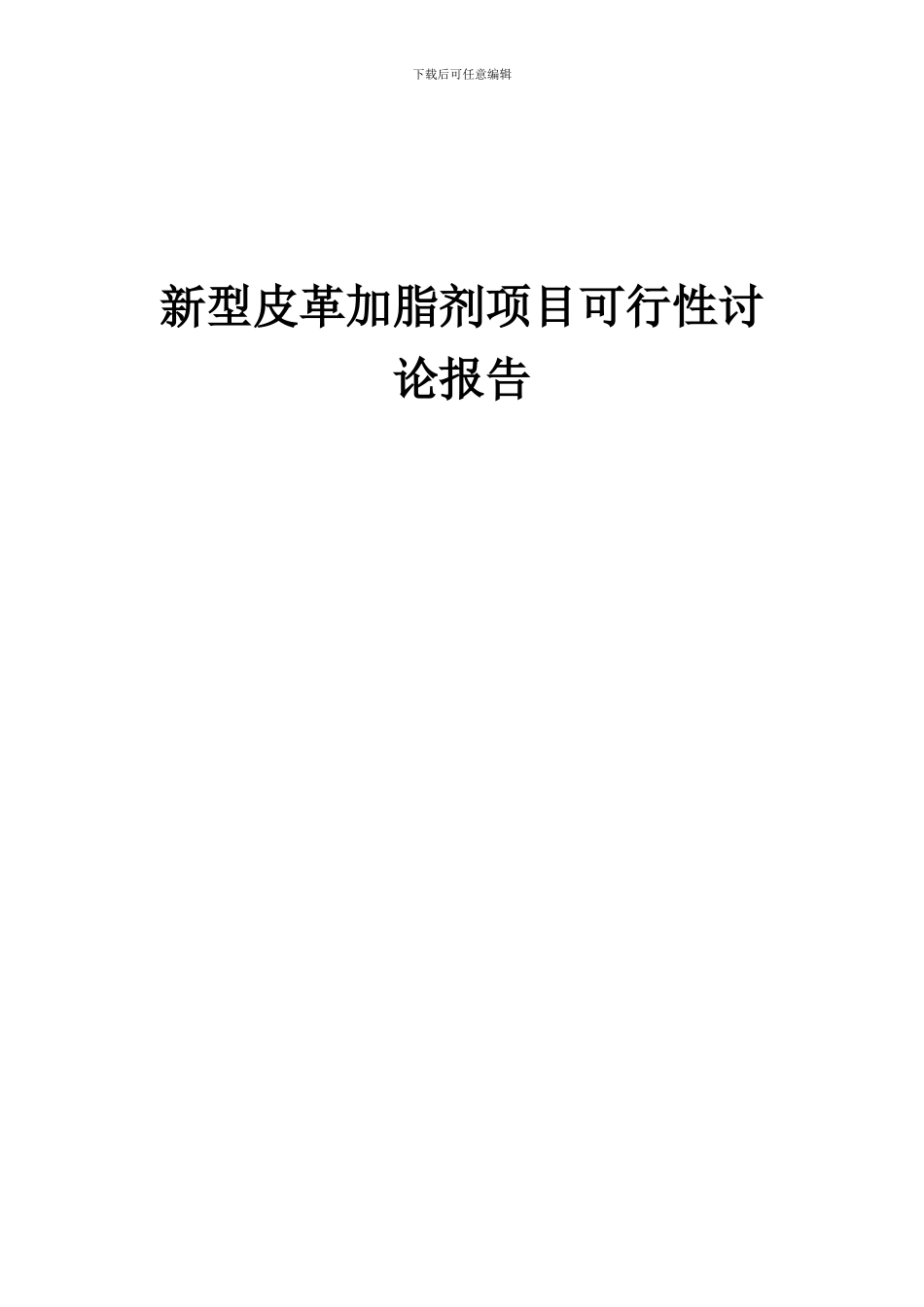 下载后可任意编辑

新型皮革加脂剂项目可行性讨论报告